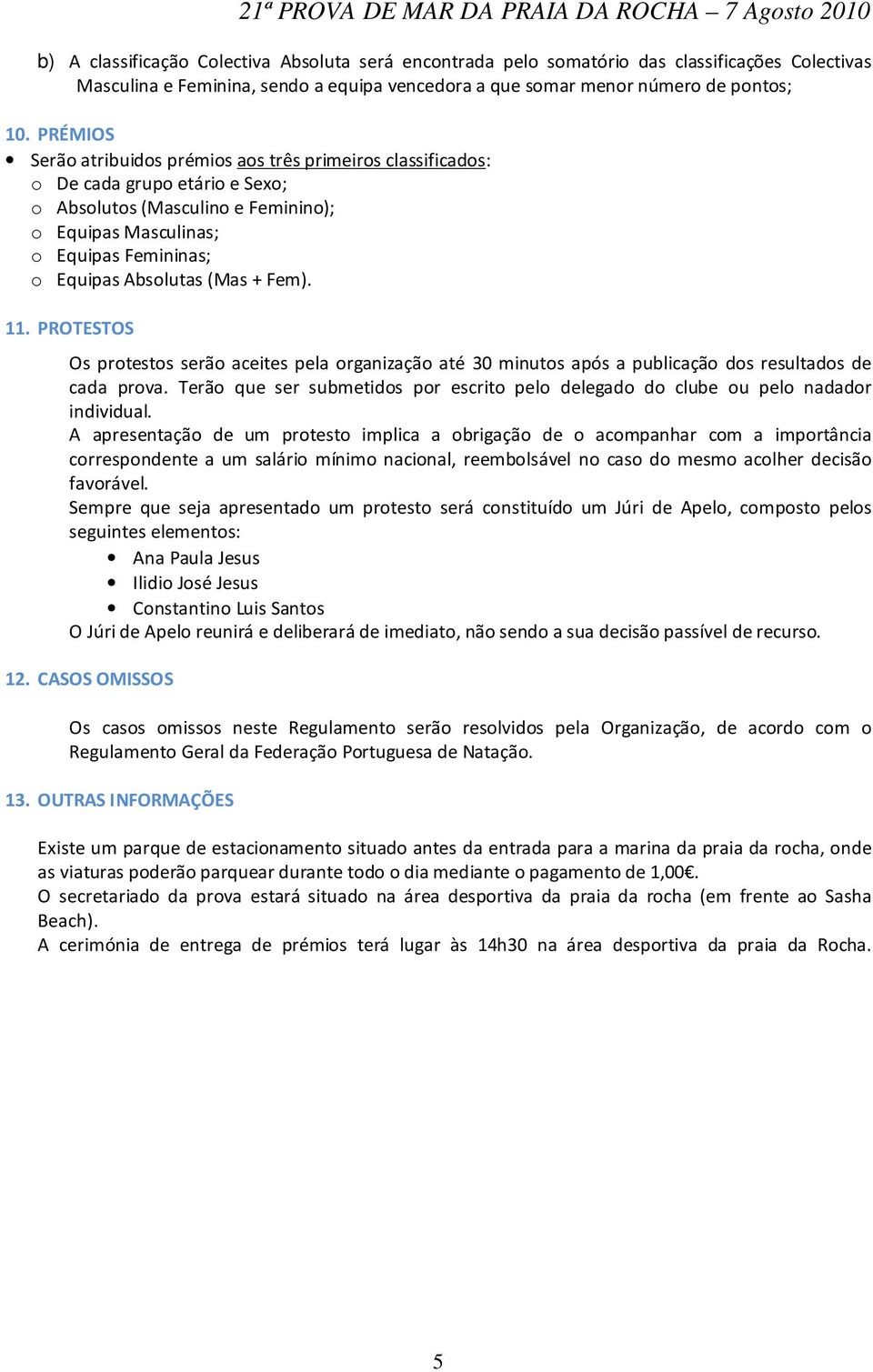 21ª PROVA DE MAR DA PRAIA DA ROCHA – 7 Agosto 2010

b) A classificação Colectiva Absoluta será encontrada pelo somatório das classificações Colectivas Masculina e Feminina, sendo a equipa vencedora a que somar menor número de pontos;

10. PRÉMIOS

• Serão atribuidos prémios aos três primeiros classificados:
o De cada grupo etário e Sexo;
o Absolutos (Masculino e Feminino);
o Equipas Masculinas;
o Equipas Femininas;
o Equipas Absolutas (Mas + Fem).

11. PROTESTOS

Os protestos serão aceites pela organização até 30 minutos após a publicação dos resultados de cada prova. Terão que ser submetidos por escrito pelo delegado do clube ou pelo nadador individual.
A apresentação de um protesto implica a obrigação de o acompanhar com a importância correspondente a um salário mínimo nacional, reembolsável no caso do mesmo acolher decisão favorável.
Sempre que seja apresentado um protesto será constituído um Júri de Apelo, composto pelos seguintes elementos:
• Ana Paula Jesus
• Ilidio José Jesus
• Constantino Luis Santos
O Júri de Apelo reunirá e deliberará de imediato, não sendo a sua decisão passível de recurso.

12. CASOS OMISSOS

Os casos omissos neste Regulamento serão resolvidos pela Organização, de acordo com o Regulamento Geral da Federação Portuguesa de Natação.

13. OUTRAS INFORMAÇÕES

Existe um parque de estacionamento situado antes da entrada para a marina da praia da rocha, onde as viaturas poderão parquear durante todo o dia mediante o pagamento de 1,00€.
O secretariado da prova estará situado na área desportiva da praia da rocha (em frente ao Sasha Beach).
A cerimónia de entrega de prémios terá lugar às 14h30 na área desportiva da praia da Rocha.

5